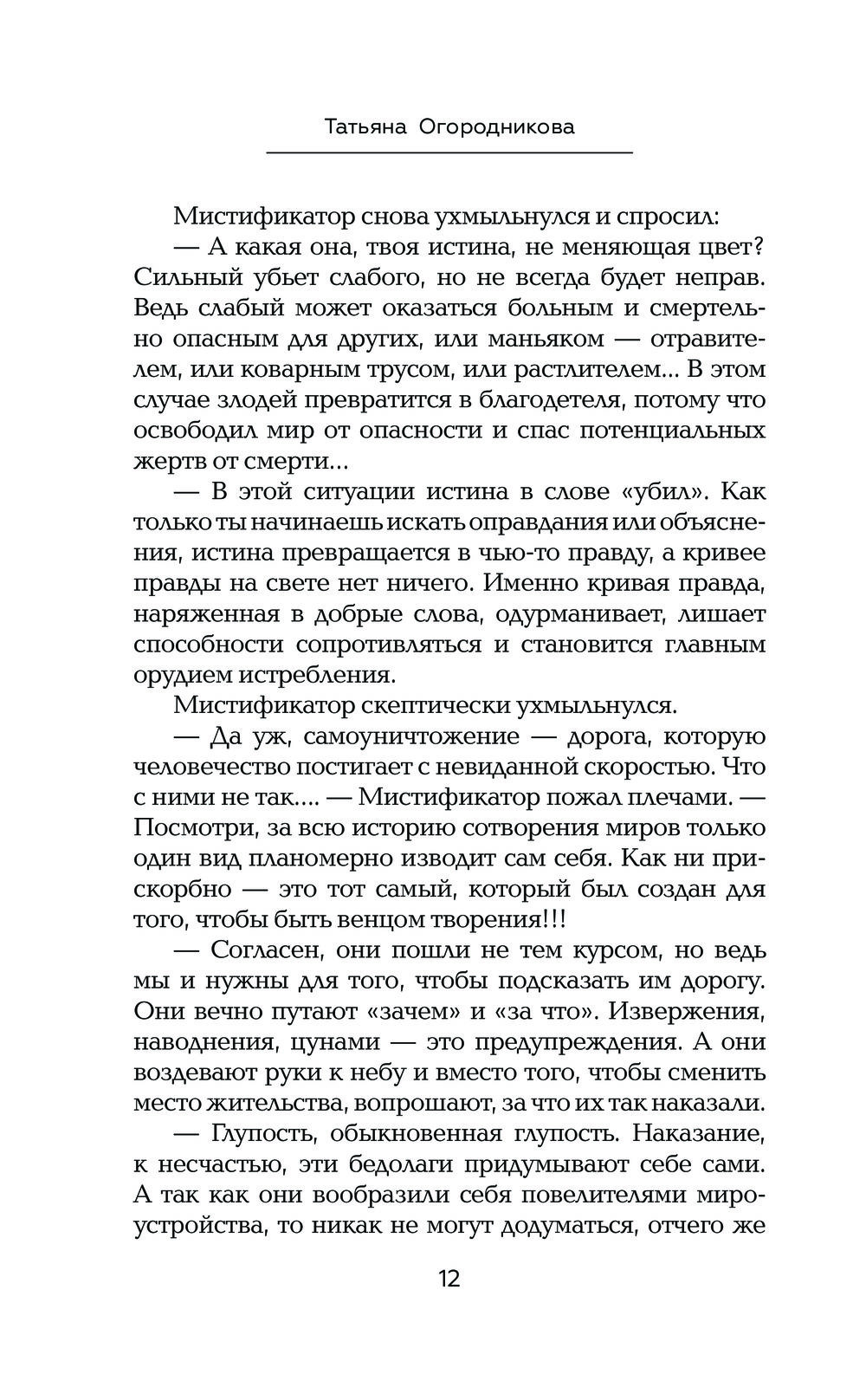 Татьяна Огородникова

Мистификатор снова ухмыльнулся и спросил:

— А какая она, твоя истина, не меняющая цвет? Сильный убьет слабого, но не всегда будет неправ. Ведь слабый может оказаться больным и смертельно опасным для других, или маньяком — отравителем, или коварным трусом, или растлителем... В этом случае злодей превратится в благодетеля, потому что освободил мир от опасности и спас потенциальных жертв от смерти...

— В этой ситуации истина в слове «убил». Как только ты начинаешь искать оправдания или объяснения, истина превращается в чью-то правду, а кривее правды на свете нет ничего. Именно кривая правда, наряженная в добрые слова, одурманивает, лишает способности сопротивляться и становится главным орудием истребления.

Мистификатор скептически ухмыльнулся.

— Да уж, самоуничтожение — дорога, которую человечество постигает с невиданной скоростью. Что с ними не так.... — Мистификатор пожал плечами. — Посмотри, за всю историю сотворения миров только один вид планомерно изводит сам себя. Как ни прискорбно — это тот самый, который был создан для того, чтобы быть венцом творения!!!

— Согласен, они пошли не тем курсом, но ведь мы и нужны для того, чтобы подсказать им дорогу. Они вечно путают «зачем» и «за что». Извержения, наводнения, цунами — это предупреждения. А они воздевают руки к небу и вместо того, чтобы сменить место жительства, вопрошают, за что их так наказали.

— Глупость, обыкновенная глупость. Наказание, к несчастью, эти бедолаги придумывают себе сами. А так как они вообразили себя повелителями мироустройства, то никак не могут додуматься, отчего же

12